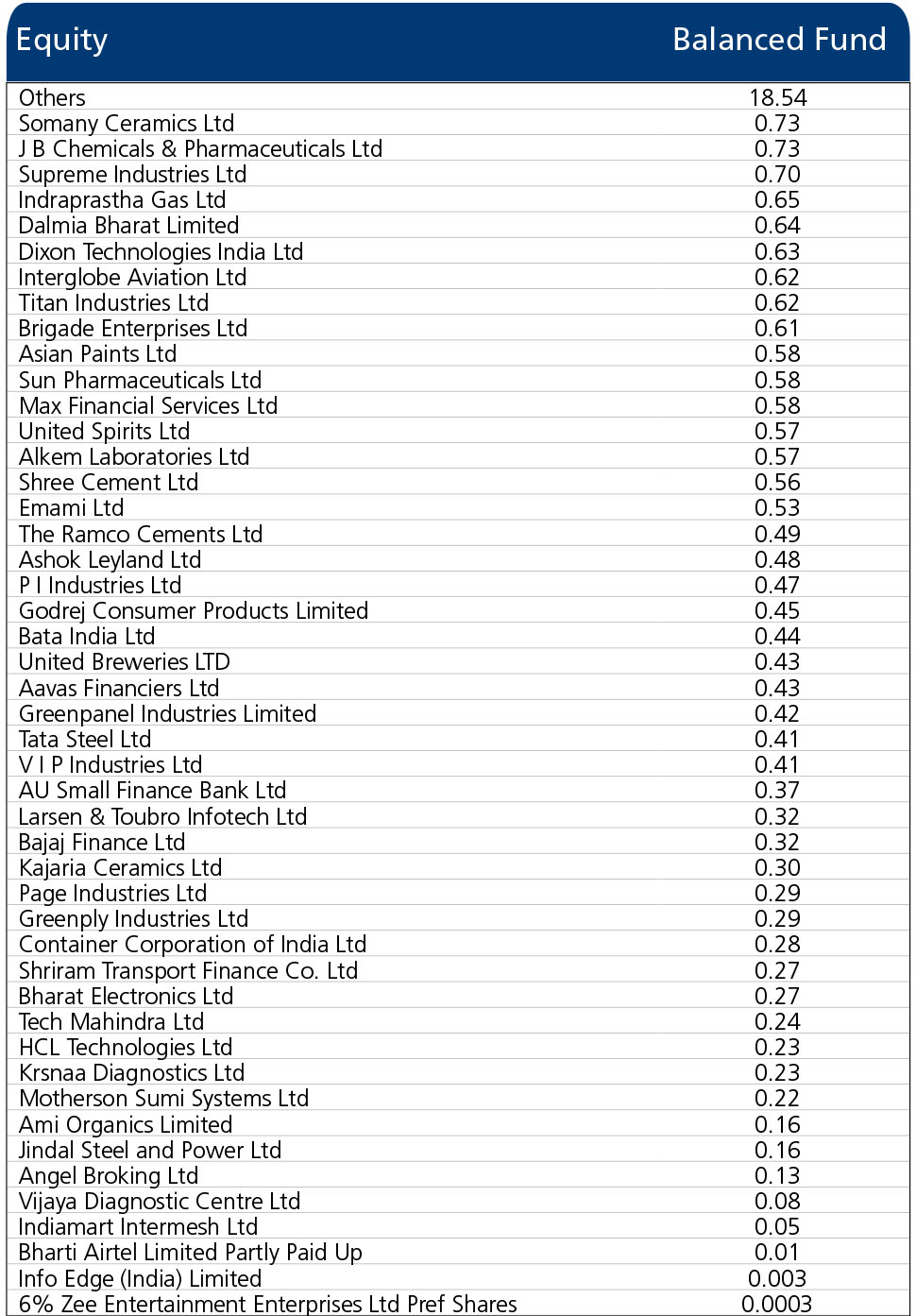 | Equity | Balanced Fund |
|---|---|
| Others | 18.54 |
| Somany Ceramics Ltd | 0.73 |
| J B Chemicals & Pharmaceuticals Ltd | 0.73 |
| Supreme Industries Ltd | 0.70 |
| Indraprastha Gas Ltd | 0.65 |
| Dalmia Bharat Limited | 0.64 |
| Dixon Technologies India Ltd | 0.63 |
| Interglobe Aviation Ltd | 0.62 |
| Titan Industries Ltd | 0.62 |
| Brigade Enterprises Ltd | 0.61 |
| Asian Paints Ltd | 0.58 |
| Sun Pharmaceuticals Ltd | 0.58 |
| Max Financial Services Ltd | 0.58 |
| United Spirits Ltd | 0.57 |
| Alkem Laboratories Ltd | 0.57 |
| Shree Cement Ltd | 0.56 |
| Emami Ltd | 0.53 |
| The Ramco Cements Ltd | 0.49 |
| Ashok Leyland Ltd | 0.48 |
| P I Industries Ltd | 0.47 |
| Godrej Consumer Products Limited | 0.45 |
| Bata India Ltd | 0.44 |
| United Breweries LTD | 0.43 |
| Aavas Financiers Ltd | 0.43 |
| Greenpanel Industries Limited | 0.42 |
| Tata Steel Ltd | 0.41 |
| V I P Industries Ltd | 0.41 |
| AU Small Finance Bank Ltd | 0.37 |
| Larsen & Toubro Infotech Ltd | 0.32 |
| Bajaj Finance Ltd | 0.32 |
| Kajaria Ceramics Ltd | 0.30 |
| Page Industries Ltd | 0.29 |
| Greenply Industries Ltd | 0.29 |
| Container Corporation of India Ltd | 0.28 |
| Shriram Transport Finance Co. Ltd | 0.27 |
| Bharat Electronics Ltd | 0.27 |
| Tech Mahindra Ltd | 0.24 |
| HCL Technologies Ltd | 0.23 |
| Krsnaa Diagnostics Ltd | 0.23 |
| Motherson Sumi Systems Ltd | 0.22 |
| Ami Organics Limited | 0.16 |
| Jindal Steel and Power Ltd | 0.16 |
| Angel Broking Ltd | 0.13 |
| Vijaya Diagnostic Centre Ltd | 0.08 |
| Indiamart Intermesh Ltd | 0.05 |
| Bharti Airtel Limited Partly Paid Up | 0.01 |
| Info Edge (India) Limited | 0.003 |
| 6% Zee Entertainment Enterprises Ltd Pref Shares | 0.0003 |